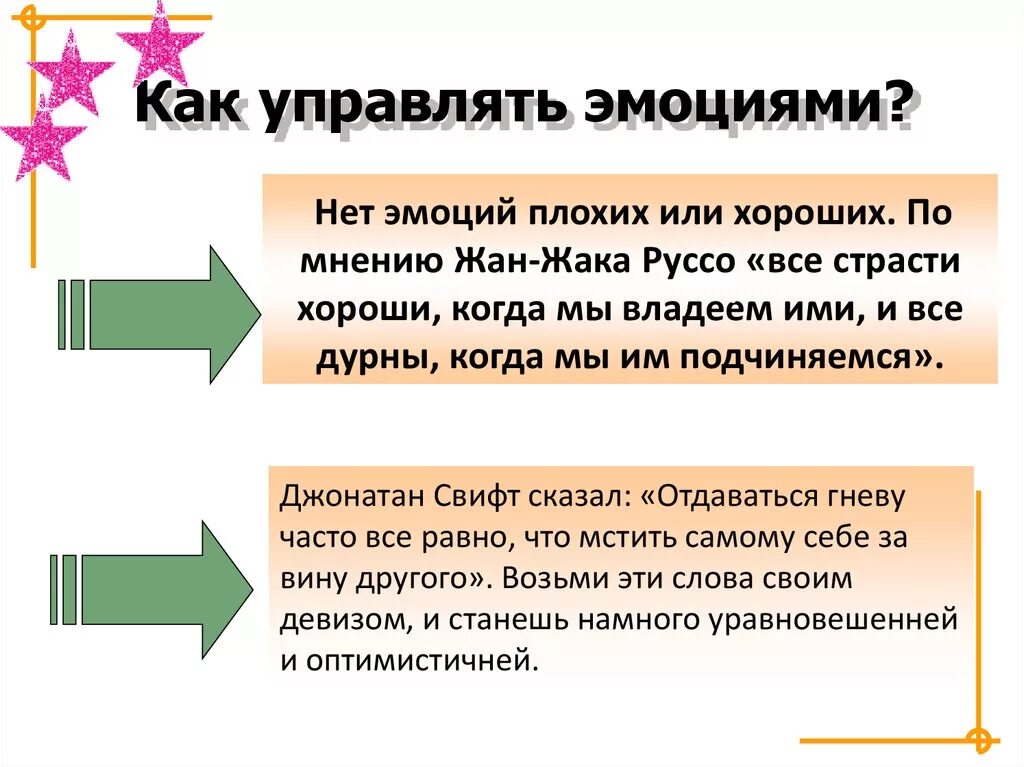 Как управлять эмоциями?

Нет эмоций плохих или хороших. По мнению Жан-Жака Руссо «все страсти хороши, когда мы владеем ими, и все дурны, когда мы им подчиняемся».

Джонатан Свифт сказал: «Отдаваться гневу часто все равно, что мстить самому себе за вину другого». Возьми эти слова своим девизом, и станешь намного уравновешенней и оптимистичней.